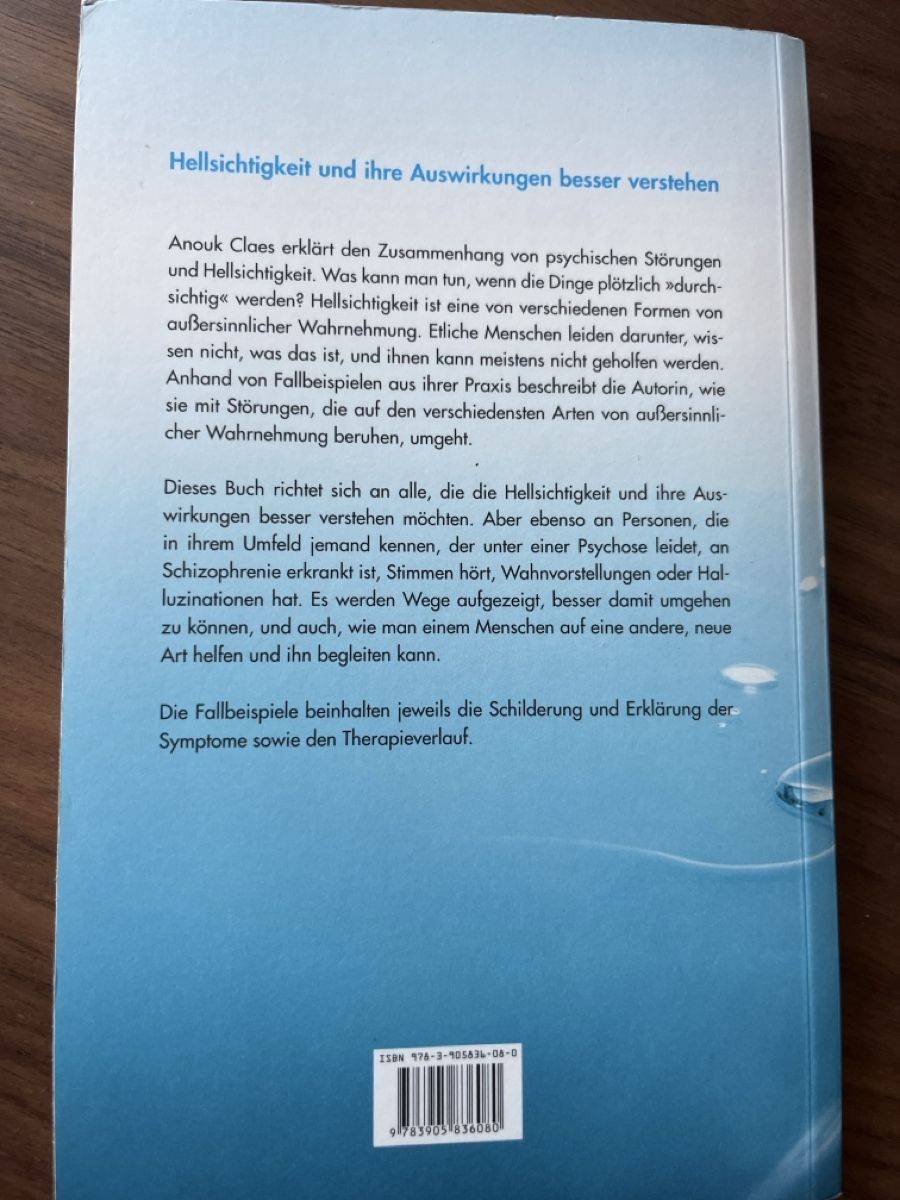 Hellsichtigkeit und ihre Auswirkungen besser verstehen

Anouk Claes erklärt den Zusammenhang von psychischen Störungen und Hellsichtigkeit. Was kann man tun, wenn die Dinge plötzlich »durchsichtig« werden? Hellsichtigkeit ist eine von verschiedenen Formen von außersinnlicher Wahrnehmung. Etliche Menschen leiden darunter, wissen nicht, was das ist, und ihnen kann meistens nicht geholfen werden. Anhand von Fallbeispielen aus ihrer Praxis beschreibt die Autorin, wie sie mit Störungen, die auf den verschiedensten Arten von außersinnlicher Wahrnehmung beruhen, umgeht.

Dieses Buch richtet sich an alle, die die Hellsichtigkeit und ihre Auswirkungen besser verstehen möchten. Aber ebenso an Personen, die in ihrem Umfeld jemand kennen, der unter einer Psychose leidet, an Schizophrenie erkrankt ist, Stimmen hört, Wahnvorstellungen oder Halluzinationen hat. Es werden Wege aufgezeigt, besser damit umgehen zu können, und auch, wie man einem Menschen auf eine andere, neue Art helfen und ihn begleiten kann.

Die Fallbeispiele beinhalten jeweils die Schilderung und Erklärung der Symptome sowie den Therapieverlauf.

ISBN 978-3-905836-08-0

9 783905 836080